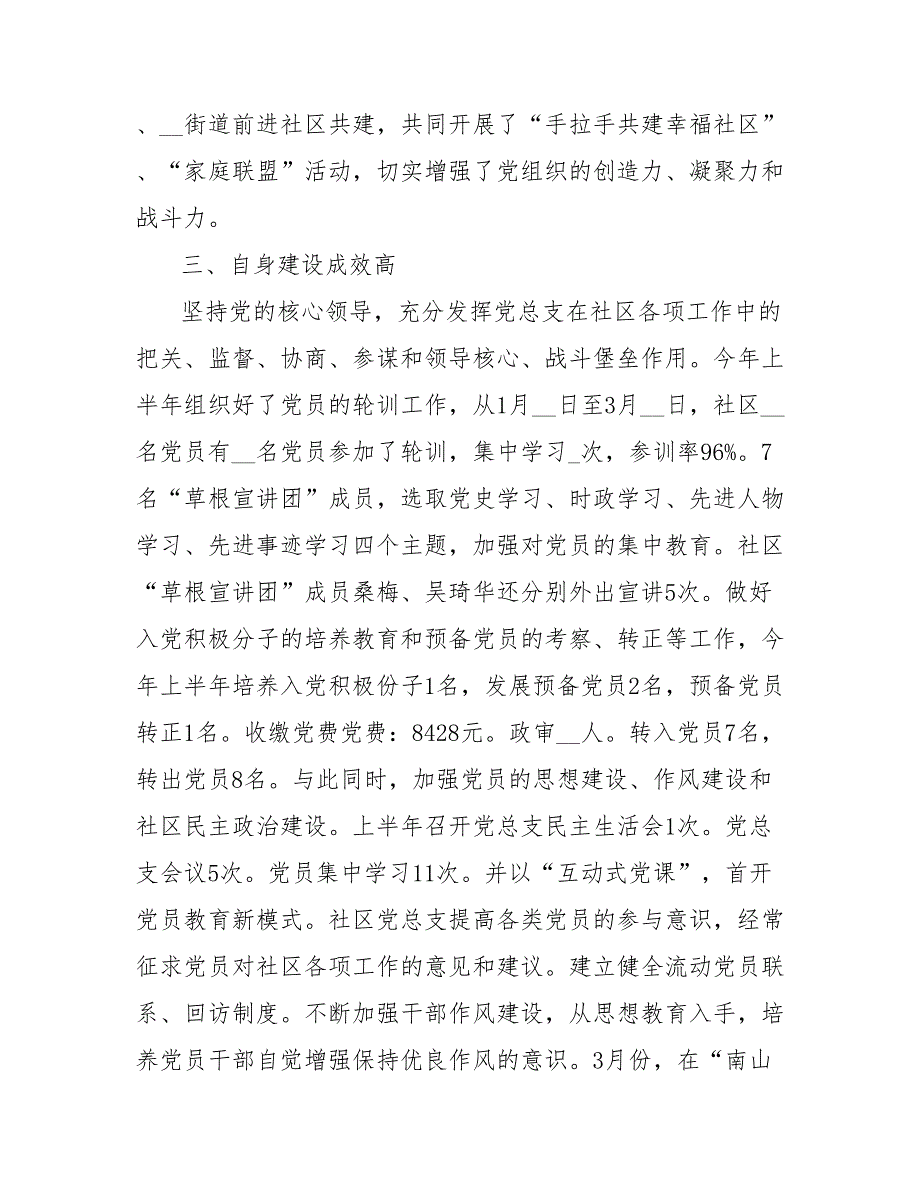 、__街道前进社区共建，共同开展了“手拉手共建幸福社区”、“家庭联盟”活动，切实增强了党组织的创造力、凝聚力和战斗力。

三、自身建设成效高

坚持党的核心领导，充分发挥党总支在社区各项工作中的把关、监督、协商、参谋和领导核心、战斗堡垒作用。今年上半年组织好了党员的轮训工作，从1月__日至3月__日，社区__名党员有__名党员参加了轮训，集中学习_次，参训率96%。7名“草根宣讲团”成员，选取党史学习、时政学习、先进人物学习、先进事迹学习四个主题，加强对党员的集中教育。社区“草根宣讲团”成员桑梅、吴琦华还分别外出宣讲5次。做好入党积极分子的培养教育和预备党员的考察、转正等工作，今年上半年培养入党积极份子1名，发展预备党员2名，预备党员转正1名。收缴党费党费：8428元。政审__人。转入党员7名，转出党员8名。与此同时，加强党员的思想建设、作风建设和社区民主政治建设。上半年召开党总支民主生活会1次。党总支会议5次。党员集中学习11次。并以“互动式党课”，首开党员教育新模式。社区党总支提高各类党员的参与意识，经常征求党员对社区各项工作的意见和建议。建立健全流动党员联系、回访制度。不断加强干部作风建设，从思想教育入手，培养党员干部自觉增强保持优良作风的意识。3月份，在“南山